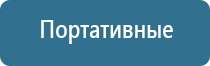 Портативные